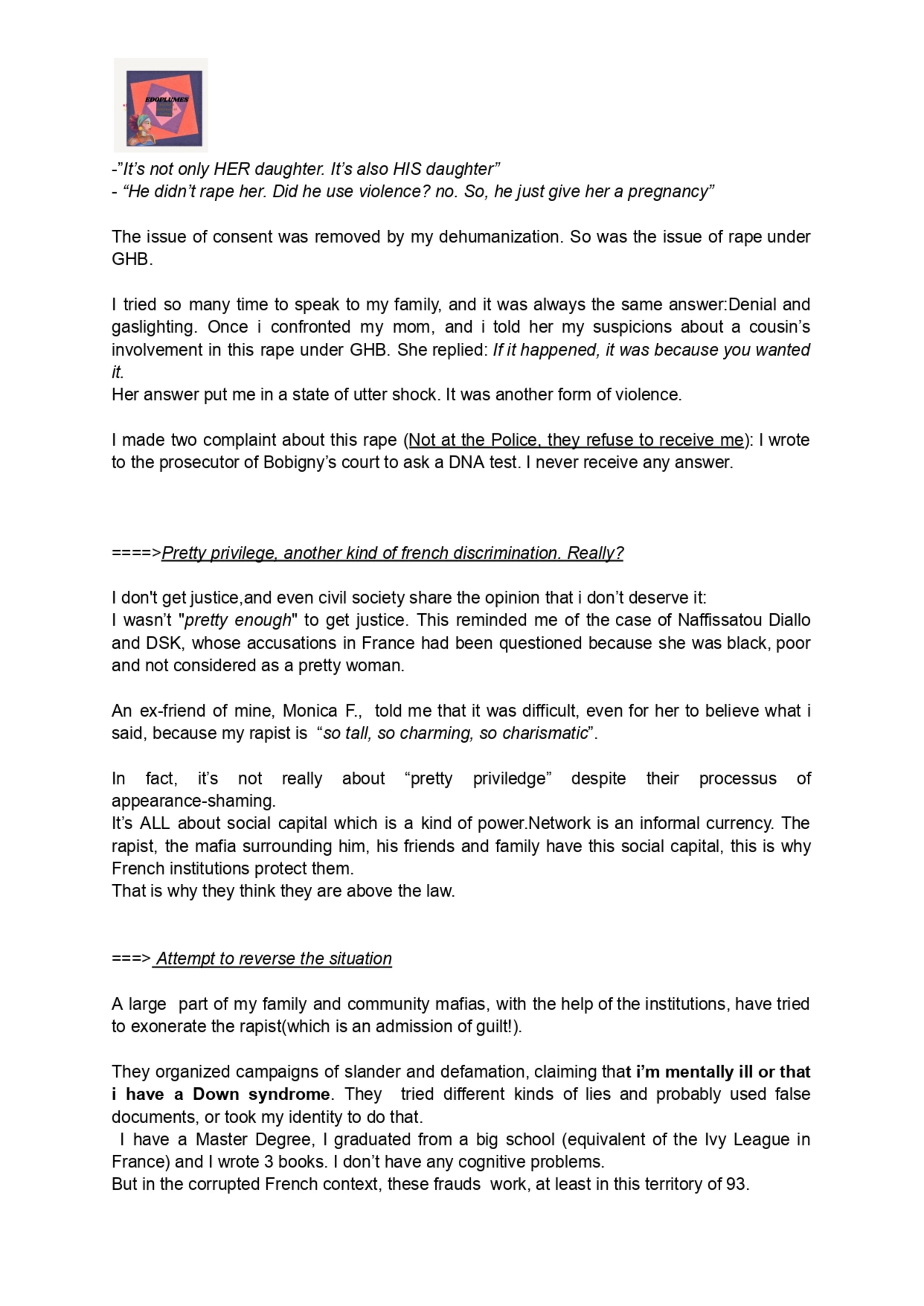 EDOPLUMES

-"It's not only HER daughter. It's also HIS daughter"
- "He didn't rape her. Did he use violence? no. So, he just give her a pregnancy"

The issue of consent was removed by my dehumanization. So was the issue of rape under GHB.

I tried so many time to speak to my family, and it was always the same answer:Denial and gaslighting. Once i confronted my mom, and i told her my suspicions about a cousin's involvement in this rape under GHB. She replied: If it happened, it was because you wanted it.
Her answer put me in a state of utter shock. It was another form of violence.

I made two complaint about this rape (Not at the Police, they refuse to receive me): I wrote to the prosecutor of Bobigny's court to ask a DNA test. I never receive any answer.

====>Pretty privilege, another kind of french discrimination. Really?

I don't get justice,and even civil society share the opinion that i don't deserve it:
I wasn't "pretty enough" to get justice. This reminded me of the case of Naffissatou Diallo and DSK, whose accusations in France had been questioned because she was black, poor and not considered as a pretty woman.

An ex-friend of mine, Monica F., told me that it was difficult, even for her to believe what i said, because my rapist is "so tall, so charming, so charismatic".

In fact, it's not really about "pretty priviledge" despite their processus of appearance-shaming.
It's ALL about social capital which is a kind of power.Network is an informal currency. The rapist, the mafia surrounding him, his friends and family have this social capital, this is why French institutions protect them.
That is why they think they are above the law.

===> Attempt to reverse the situation

A large part of my family and community mafias, with the help of the institutions, have tried to exonerate the rapist(which is an admission of guilt!).

They organized campaigns of slander and defamation, claiming that i'm mentally ill or that i have a Down syndrome. They tried different kinds of lies and probably used false documents, or took my identity to do that.
I have a Master Degree, I graduated from a big school (equivalent of the Ivy League in France) and I wrote 3 books. I don't have any cognitive problems.
But in the corrupted French context, these frauds work, at least in this territory of 93.